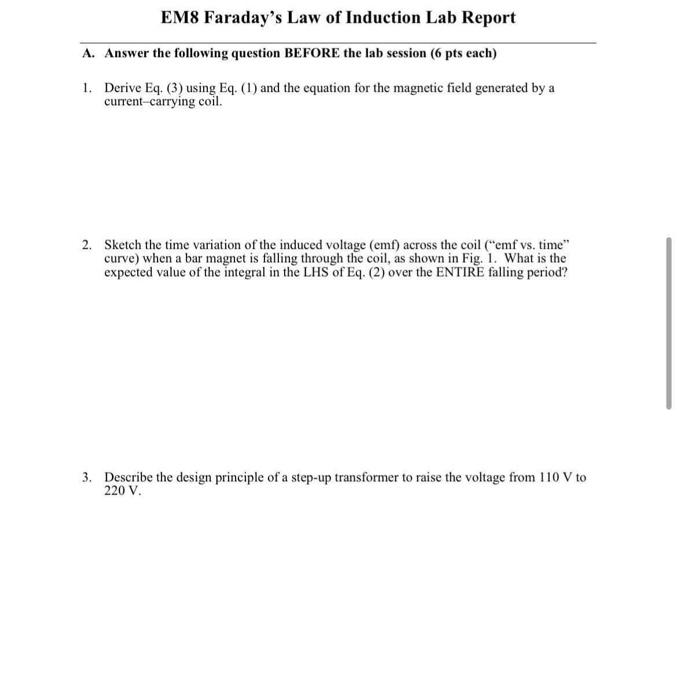 EM8 Faraday's Law of Induction Lab Report

A. Answer the following question BEFORE the lab session (6 pts each)

1. Derive Eq. (3) using Eq. (1) and the equation for the magnetic field generated by a current–carrying coil.

2. Sketch the time variation of the induced voltage (emf) across the coil ("emf vs. time" curve) when a bar magnet is falling through the coil, as shown in Fig. 1. What is the expected value of the integral in the LHS of Eq. (2) over the ENTIRE falling period?

3. Describe the design principle of a step-up transformer to raise the voltage from 110 V to 220 V.